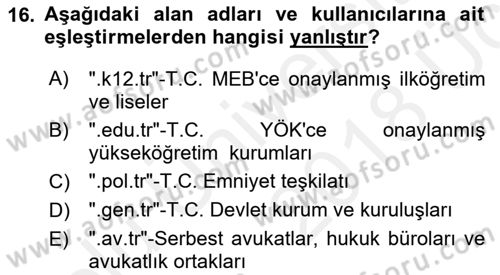 16. Aşağıdaki alan adları ve kullanıcılarına ait eşleştirmelerden hangisi yanlıştır?

A) ".k12.tr"-T.C. MEB'ce onaylanmış ilköğretim ve liseler

B) ".edu.tr"-T.C. YÖK'ce onaylanmış yükseköğretim kurumları

C) ".pol.tr"-T.C. Emniyet teşkilatı

D) ".gen.tr"-T.C. Devlet kurum ve kuruluşları

E) ".av.tr"-Serbest avukatlar, hukuk büroları ve avukatlık ortakları

www.aofsoru.com